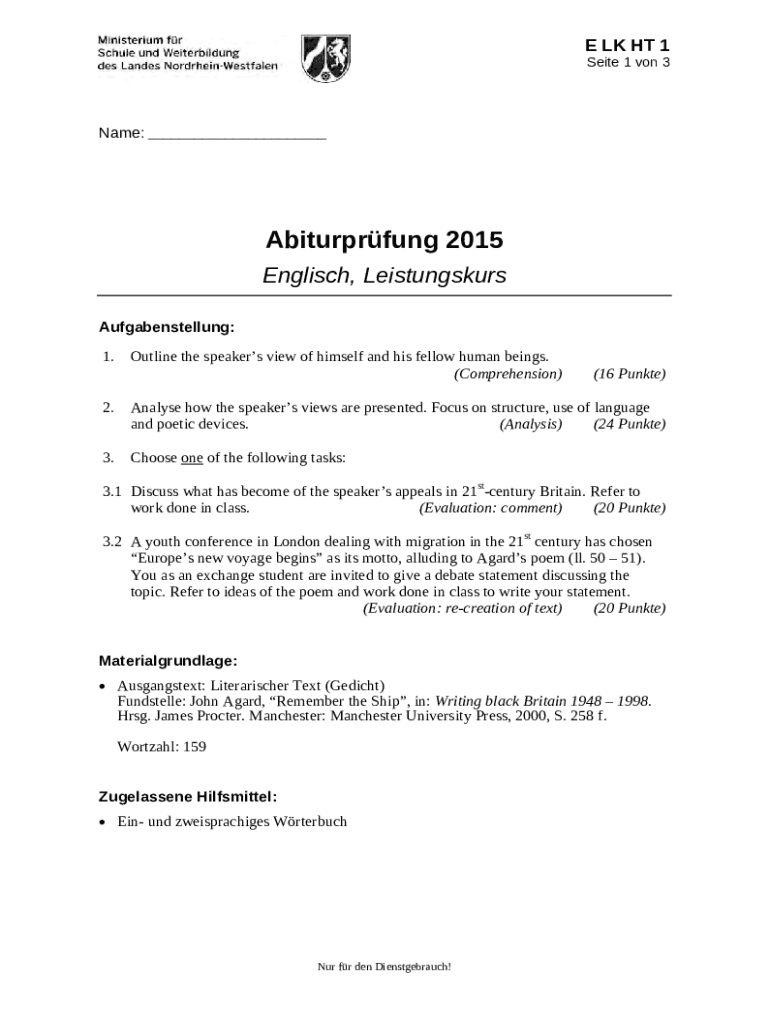 Ministerium für
Schule und Weiterbildung
des Landes Nordrhein-Westfalen

E LK HT 1
Seite 1 von 3

Name: ____________________

Abiturprüfung 2015

Englisch, Leistungskurs

Aufgabenstellung:

1. Outline the speaker's view of himself and his fellow human beings. (Comprehension) (16 Punkte)

2. Analyse how the speaker's views are presented. Focus on structure, use of language and poetic devices. (Analysis) (24 Punkte)

3. Choose one of the following tasks:

3.1 Discuss what has become of the speaker's appeals in 21$^{st}$-century Britain. Refer to work done in class. (Evaluation: comment) (20 Punkte)

3.2 A youth conference in London dealing with migration in the 21$^{st}$ century has chosen "Europe's new voyage begins" as its motto, alluding to Agard's poem (ll. 50 – 51). You as an exchange student are invited to give a debate statement discussing the topic. Refer to ideas of the poem and work done in class to write your statement. (Evaluation: re-creation of text) (20 Punkte)

Materialgrundlage:

• Ausgangstext: Literarischer Text (Gedicht)
Fundstelle: John Agard, "Remember the Ship", in: Writing black Britain 1948 – 1998. Hrsg. James Procter. Manchester: Manchester University Press, 2000, S. 258 f.

Wortzahl: 159

Zugelassene Hilfsmittel:

• Ein- und zweisprachiges Wörterbuch

Nur für den Dienstgebrauch!